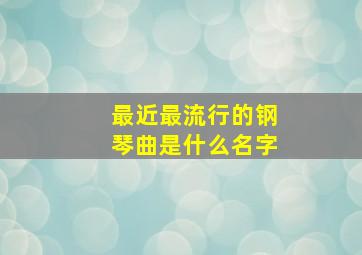 最近最流行的钢琴曲是什么名字